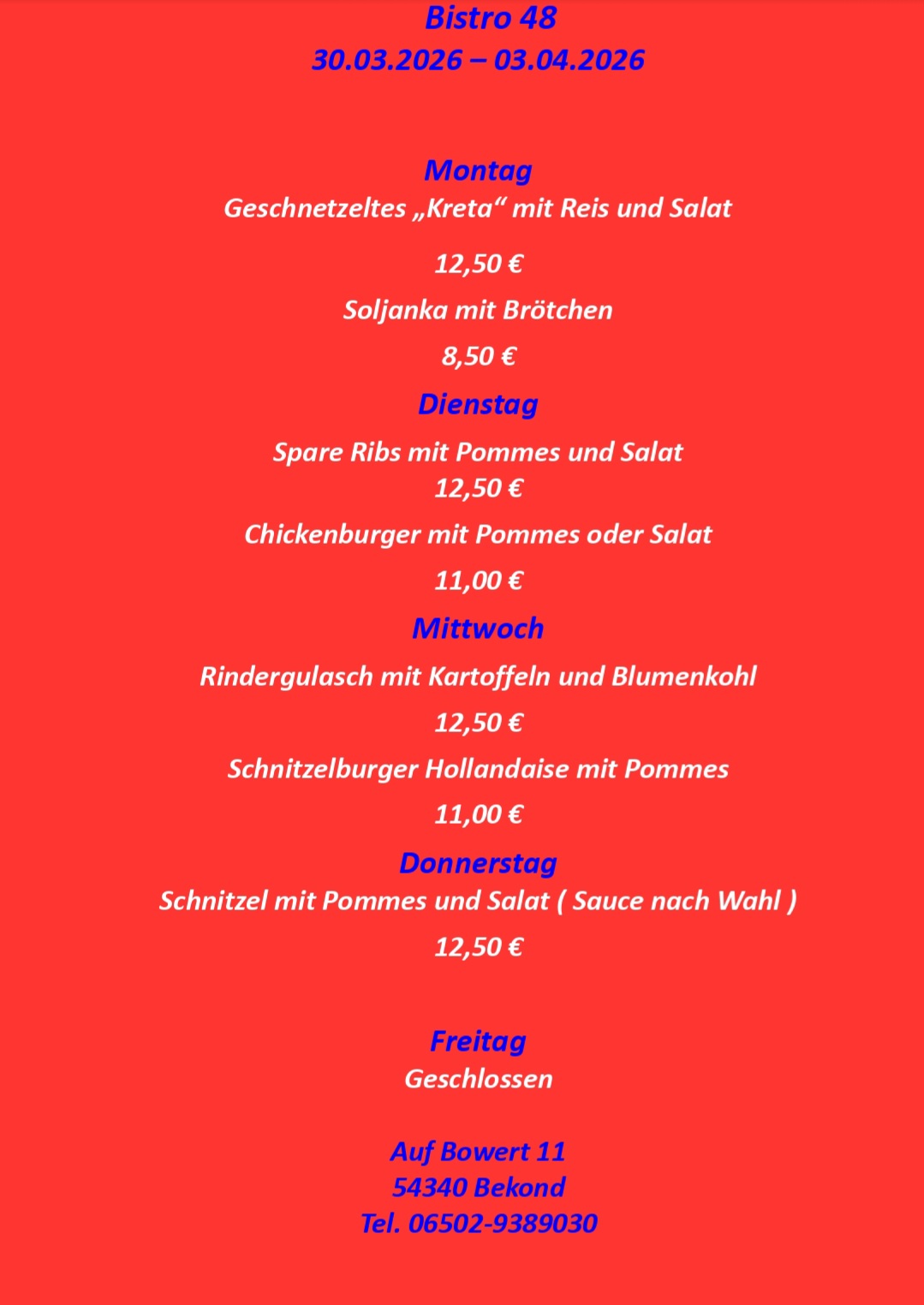 Bistro 48
30.03.2026 – 03.04.2026

Montag
Geschnetzeltes „Kreta“ mit Reis und Salat

12,50 €

Soljanka mit Brötchen

8,50 €

Dienstag

Spare Ribs mit Pommes und Salat
12,50 €

Chickenburger mit Pommes oder Salat

11,00 €

Mittwoch

Rindergulasch mit Kartoffeln und Blumenkohl

12,50 €

Schnitzelburger Hollandaise mit Pommes

11,00 €

Donnerstag
Schnitzel mit Pommes und Salat ( Sauce nach Wahl )

12,50 €

Freitag
Geschlossen

Auf Bowert 11
54340 Bekond
Tel. 06502-9389030